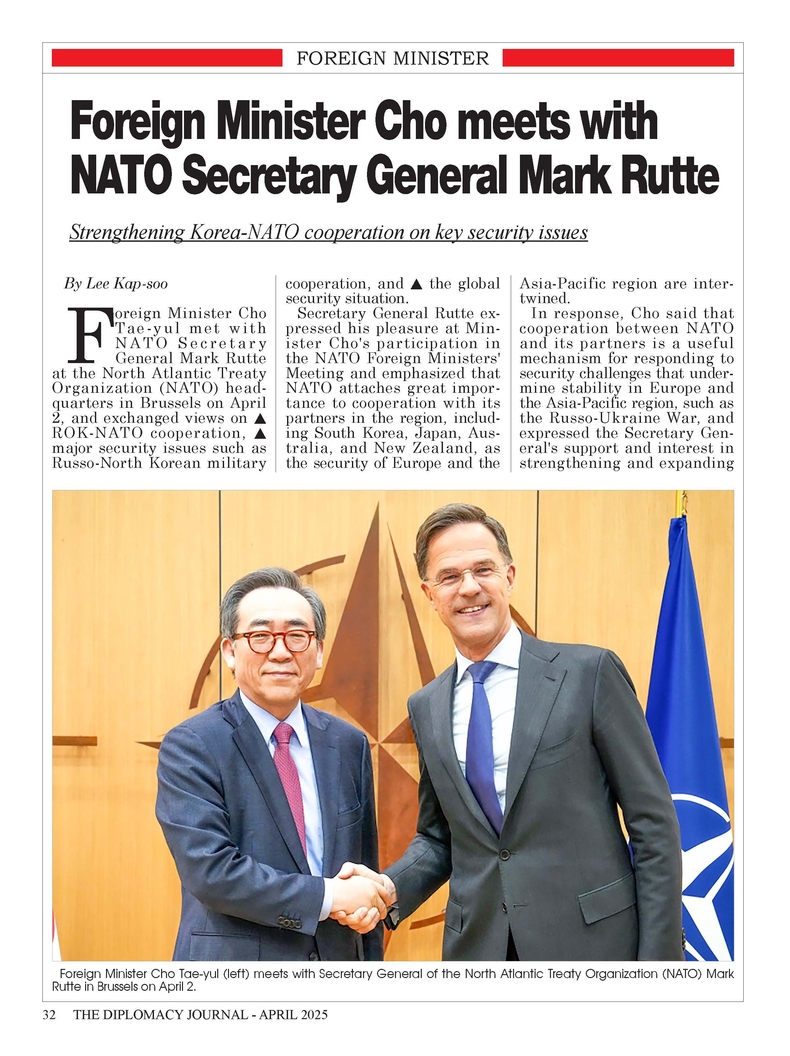 FOREIGN MINISTER

Foreign Minister Cho meets with NATO Secretary General Mark Rutte

Strengthening Korea-NATO cooperation on key security issues

By Lee Kap-soo

Foreign Minister Cho Tae-yul met with NATO Secretary General Mark Rutte at the North Atlantic Treaty Organization (NATO) headquarters in Brussels on April 2, and exchanged views on ▲ ROK-NATO cooperation, ▲ major security issues such as Russo-North Korean military cooperation, and ▲ the global security situation.

Secretary General Rutte expressed his pleasure at Minister Cho's participation in the NATO Foreign Ministers' Meeting and emphasized that NATO attaches great importance to cooperation with its partners in the region, including South Korea, Japan, Australia, and New Zealand, as the security of Europe and the Asia-Pacific region are intertwined.

In response, Cho said that cooperation between NATO and its partners is a useful mechanism for responding to security challenges that undermine stability in Europe and the Asia-Pacific region, such as the Russo-Ukraine War, and expressed the Secretary General's support and interest in strengthening and expanding

Foreign Minister Cho Tae-yul (left) meets with Secretary General of the North Atlantic Treaty Organization (NATO) Mark Rutte in Brussels on April 2.

32 THE DIPLOMACY JOURNAL - APRIL 2025